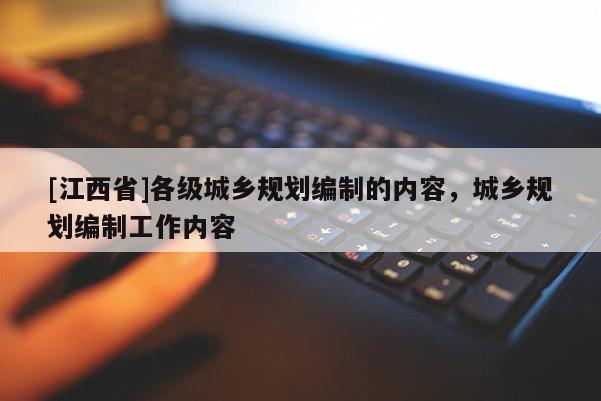 [江西省]各级城乡规划编制的内容，城乡规划编制工作内容